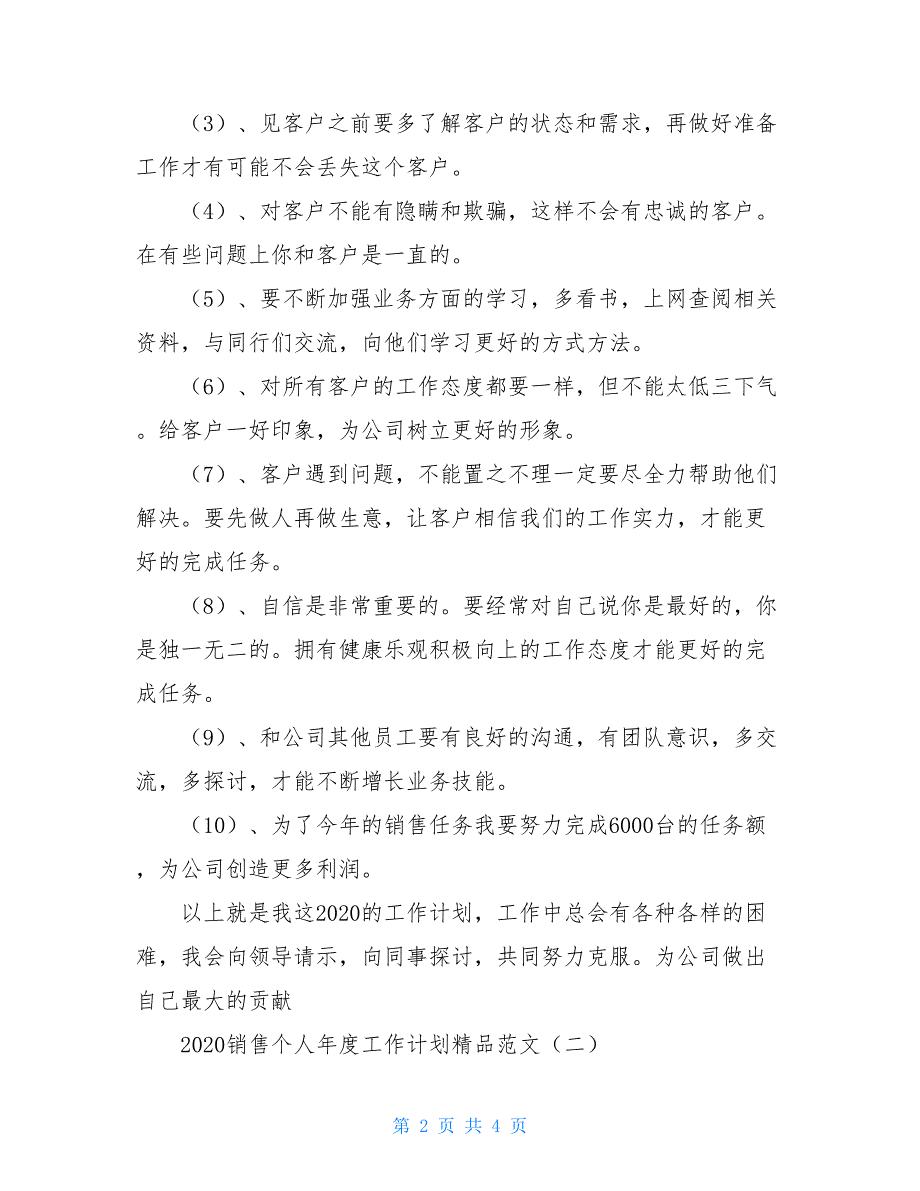 （3）、见客户之前要多了解客户的状态和需求，再做好准备工作才有可能不会丢失这个客户。

（4）、对客户不能有隐瞒和欺骗，这样不会有忠诚的客户。在有些问题上你和客户是一直的。

（5）、要不断加强业务方面的学习，多看书，上网查阅相关资料，与同行们交流，向他们学习更好的方式方法。

（6）、对所有客户的工作态度都要一样，但不能太低三下气。给客户一好印象，为公司树立更好的形象。

（7）、客户遇到问题，不能置之不理一定要尽全力帮助他们解决。要先做人再做生意，让客户相信我们的工作实力，才能更好的完成任务。

（8）、自信是非常重要的。要经常对自己说你是最好的，你是独一无二的。拥有健康乐观积极向上的工作态度才能更好的完成任务。

（9）、和公司其他员工要有良好的沟通，有团队意识，多交流，多探讨，才能不断增长业务技能。

（10）、为了今年的销售任务我要努力完成6000台的任务额，为公司创造更多利润。

以上就是我这2020的工作计划，工作中总会有各种各样的困难，我会向领导请示，向同事探讨，共同努力克服。为公司做出自己最大的贡献

2020销售个人年度工作计划精品范文（二）

第 2 页 共 4 页